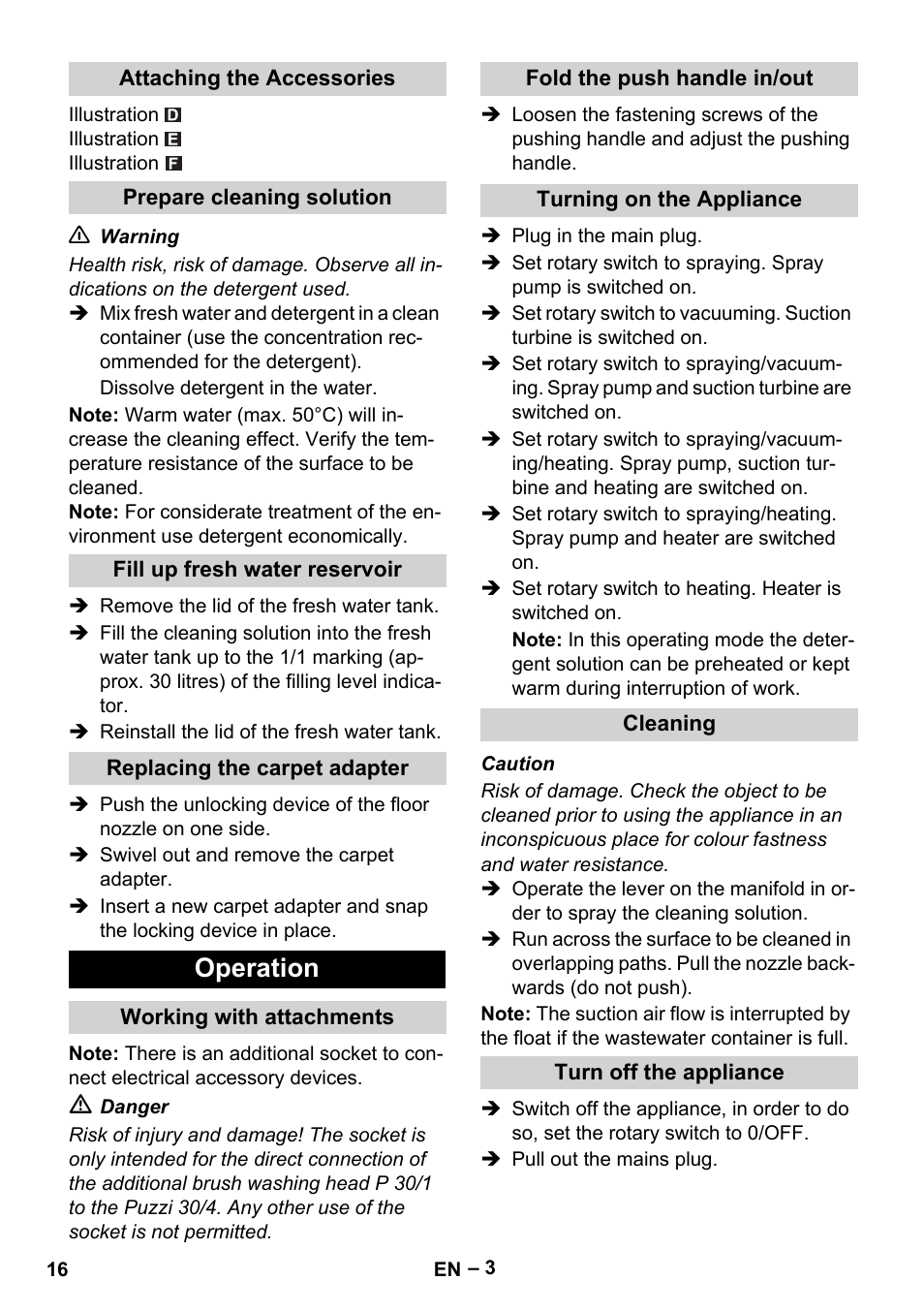 Attaching the Accessories

Illustration D
Illustration E
Illustration F

Prepare cleaning solution

⚠ Warning

Health risk, risk of damage. Observe all indications on the detergent used.

➔ Mix fresh water and detergent in a clean container (use the concentration recommended for the detergent).
Dissolve detergent in the water.

Note: Warm water (max. 50°C) will increase the cleaning effect. Verify the temperature resistance of the surface to be cleaned.

Note: For considerate treatment of the environment use detergent economically.

Fill up fresh water reservoir

➔ Remove the lid of the fresh water tank.
➔ Fill the cleaning solution into the fresh water tank up to the 1/1 marking (approx. 30 litres) of the filling level indicator.
➔ Reinstall the lid of the fresh water tank.

Replacing the carpet adapter

➔ Push the unlocking device of the floor nozzle on one side.
➔ Swivel out and remove the carpet adapter.
➔ Insert a new carpet adapter and snap the locking device in place.

Operation

Working with attachments

Note: There is an additional socket to connect electrical accessory devices.

⚠ Danger

Risk of injury and damage! The socket is only intended for the direct connection of the additional brush washing head P 30/1 to the Puzzi 30/4. Any other use of the socket is not permitted.

Fold the push handle in/out

➔ Loosen the fastening screws of the pushing handle and adjust the pushing handle.

Turning on the Appliance

➔ Plug in the main plug.
➔ Set rotary switch to spraying. Spray pump is switched on.
➔ Set rotary switch to vacuuming. Suction turbine is switched on.
➔ Set rotary switch to spraying/vacuuming. Spray pump and suction turbine are switched on.
➔ Set rotary switch to spraying/vacuuming/heating. Spray pump, suction turbine and heating are switched on.
➔ Set rotary switch to spraying/heating. Spray pump and heater are switched on.
➔ Set rotary switch to heating. Heater is switched on.
Note: In this operating mode the detergent solution can be preheated or kept warm during interruption of work.

Cleaning

Caution

Risk of damage. Check the object to be cleaned prior to using the appliance in an inconspicuous place for colour fastness and water resistance.

➔ Operate the lever on the manifold in order to spray the cleaning solution.
➔ Run across the surface to be cleaned in overlapping paths. Pull the nozzle backwards (do not push).

Note: The suction air flow is interrupted by the float if the wastewater container is full.

Turn off the appliance

➔ Switch off the appliance, in order to do so, set the rotary switch to 0/OFF.
➔ Pull out the mains plug.

16 EN – 3